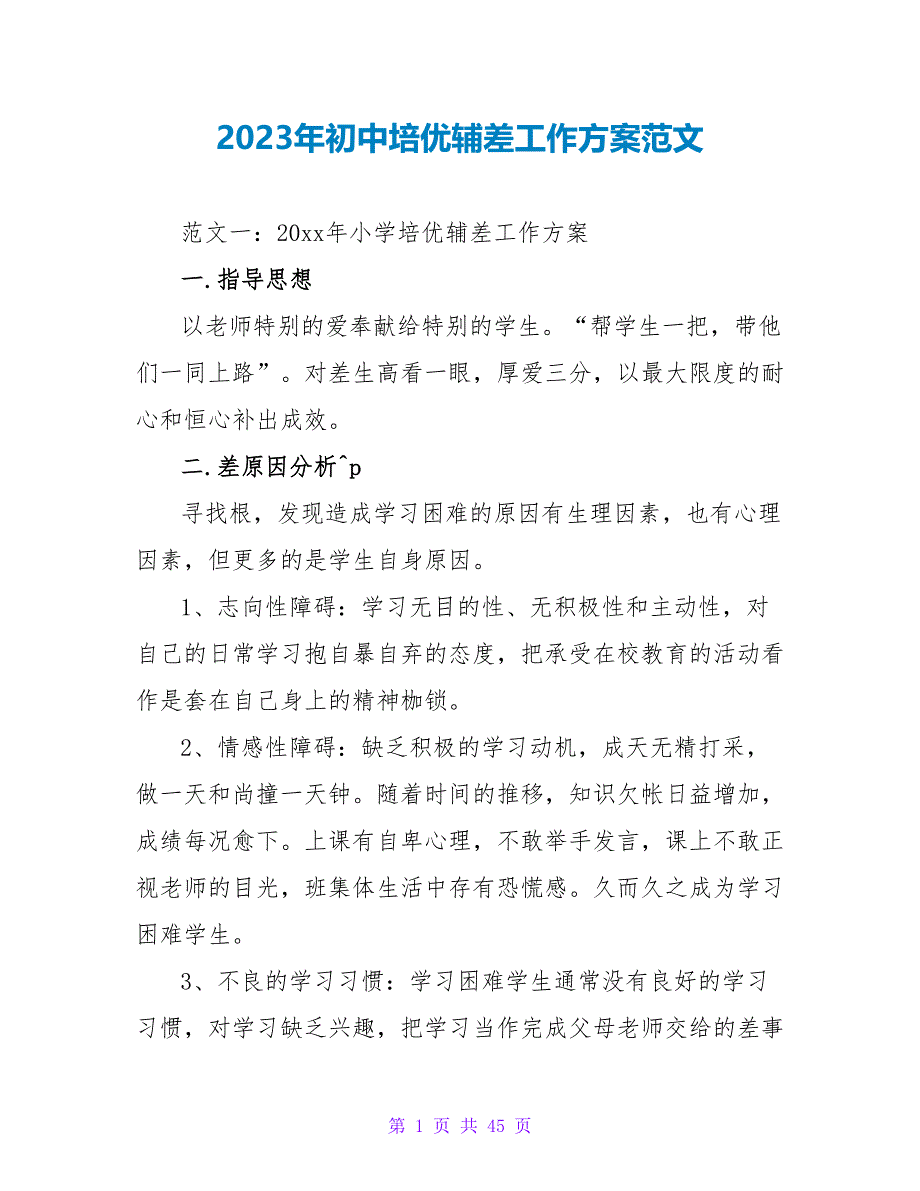 2023年初中培优辅差工作方案范文

范文一：20xx年小学培优辅差工作方案

一.指导思想

以老师特别的爱奉献给特别的学生。“帮学生一把，带他们一同上路”。对差生高看一眼，厚爱三分，以最大限度的耐心和恒心补出成效。

二.差原因分析^p

寻找根，发现造成学习困难的原因有生理因素，也有心理因素，但更多的是学生自身原因。

1、志向性障碍：学习无目的性、无积极性和主动性，对自己的日常学习抱自暴自弃的态度，把承受在校教育的活动看作是套在自己身上的精神枷锁。

2、情感性障碍：缺乏积极的学习动机，成天无精打采，做一天和尚撞一天钟。随着时间的推移，知识欠帐日益增加，成绩每况愈下。上课有自卑心理，不敢举手发言，课上不敢正视老师的目光，班集体生活中存有恐慌感。久而久之成为学习困难学生。

3、不良的学习习惯：学习困难学生通常没有良好的学习习惯，对学习缺乏兴趣，把学习当作完成父母老师交给的差事

第 1 页 共 45 页